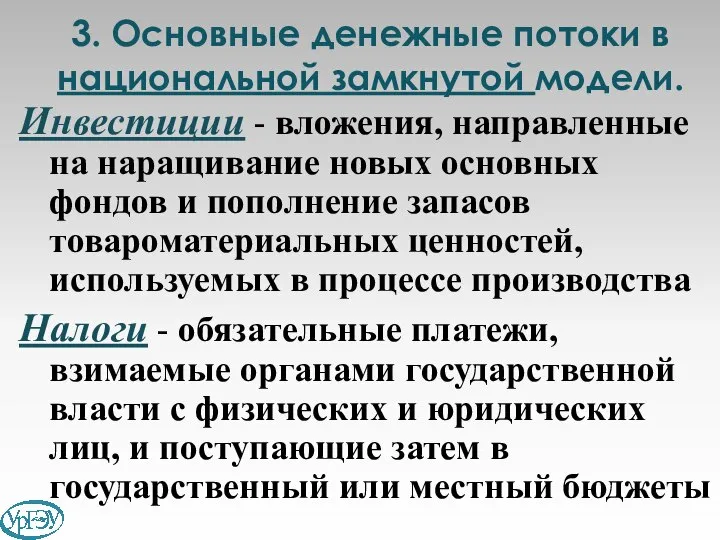 3. Основные денежные потоки в национальной замкнутой модели.

Инвестиции - вложения, направленные на наращивание новых основных фондов и пополнение запасов товароматериальных ценностей, используемых в процессе производства

Налоги - обязательные платежи, взимаемые органами государственной власти с физических и юридических лиц, и поступающие затем в государственный или местный бюджеты

УрГЭУ